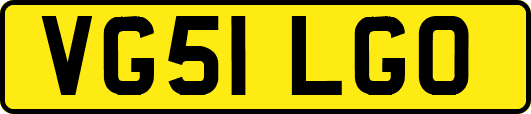 VG51 LGO